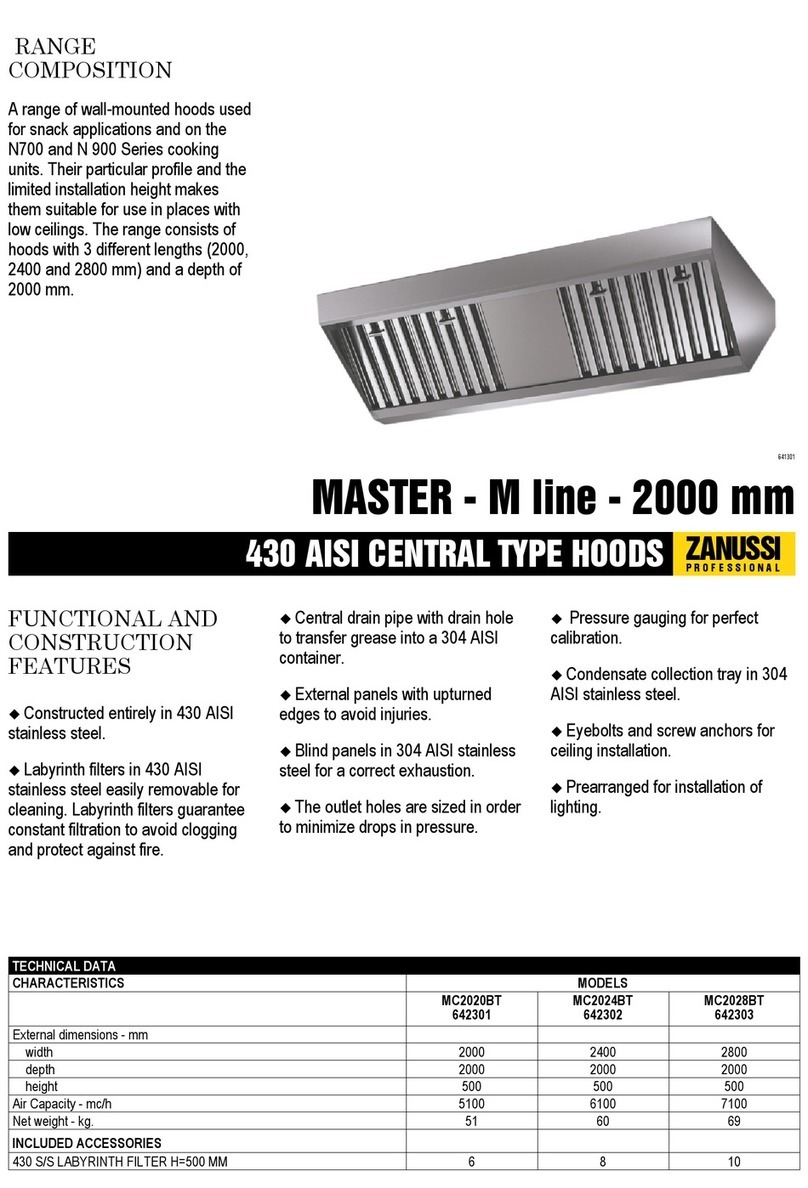 RANGE COMPOSITION

A range of wall-mounted hoods used for snack applications and on the N700 and N 900 Series cooking units. Their particular profile and the limited installation height makes them suitable for use in places with low ceilings. The range consists of hoods with 3 different lengths (2000, 2400 and 2800 mm) and a depth of 2000 mm.

641301

MASTER - M line - 2000 mm

430 AISI CENTRAL TYPE HOODS

ZANUSSI PROFESSIONAL

FUNCTIONAL AND CONSTRUCTION FEATURES

◆ Constructed entirely in 430 AISI stainless steel.

◆ Labyrinth filters in 430 AISI stainless steel easily removable for cleaning. Labyrinth filters guarantee constant filtration to avoid clogging and protect against fire.

◆ Central drain pipe with drain hole to transfer grease into a 304 AISI container.

◆ External panels with upturned edges to avoid injuries.

◆ Blind panels in 304 AISI stainless steel for a correct exhaustion.

◆ The outlet holes are sized in order to minimize drops in pressure.

◆ Pressure gauging for perfect calibration.

◆ Condensate collection tray in 304 AISI stainless steel.

◆ Eyebolts and screw anchors for ceiling installation.

◆ Prearranged for installation of lighting.

TECHNICAL DATA

| CHARACTERISTICS | MODELS | | |
|---|---|---|---|
| | MC2020BT 642301 | MC2024BT 642302 | MC2028BT 642303 |
| External dimensions - mm | | | |
| width | 2000 | 2400 | 2800 |
| depth | 2000 | 2000 | 2000 |
| height | 500 | 500 | 500 |
| Air Capacity - mc/h | 5100 | 6100 | 7100 |
| Net weight - kg. | 51 | 60 | 69 |
| INCLUDED ACCESSORIES | | | |
| 430 S/S LABYRINTH FILTER H=500 MM | 6 | 8 | 10 |